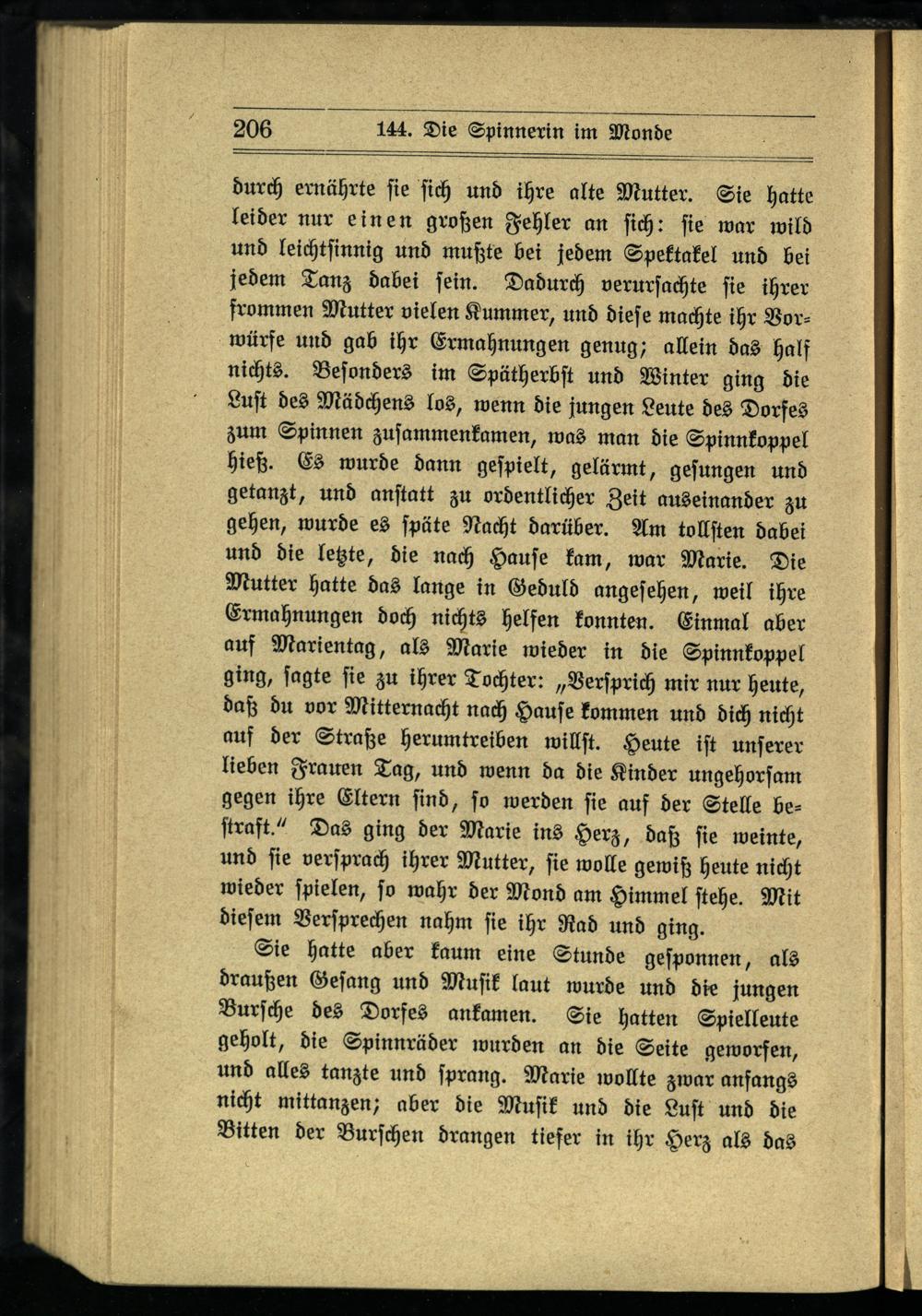 206 144. Die Spinnerin im Monde

durch ernährte sie sich und ihre alte Mutter. Sie hatte leider nur einen großen Fehler an sich: sie war wild und leichtsinnig und mußte bei jedem Spektakel und bei jedem Tanz dabei sein. Dadurch verursachte sie ihrer frommen Mutter vielen Kummer, und diese machte ihr Vorwürfe und gab ihr Ermahnungen genug; allein das half nichts. Besonders im Spätherbst und Winter ging die Lust des Mädchens los, wenn die jungen Leute des Dorfes zum Spinnen zusammenkamen, was man die Spinnkoppel hieß. Es wurde dann gespielt, gelärmt, gesungen und getanzt, und anstatt zu ordentlicher Zeit auseinander zu gehen, wurde es späte Nacht darüber. Am tollsten dabei und die letzte, die nach Hause kam, war Marie. Die Mutter hatte das lange in Geduld angesehen, weil ihre Ermahnungen doch nichts helfen konnten. Einmal aber auf Marientag, als Marie wieder in die Spinnkoppel ging, sagte sie zu ihrer Tochter: „Versprich mir nur heute, daß du vor Mitternacht nach Hause kommen und dich nicht auf der Straße herumtreiben willst. Heute ist unserer lieben Frauen Tag, und wenn da die Kinder ungehorsam gegen ihre Eltern sind, so werden sie auf der Stelle bestraft.“ Das ging der Marie ins Herz, daß sie weinte, und sie versprach ihrer Mutter, sie wolle gewiß heute nicht wieder spielen, so wahr der Mond am Himmel stehe. Mit diesem Versprechen nahm sie ihr Rad und ging.

Sie hatte aber kaum eine Stunde gesponnen, als draußen Gesang und Musik laut wurde und die jungen Bursche des Dorfes ankamen. Sie hatten Spielleute geholt, die Spinnräder wurden an die Seite geworfen, und alles tanzte und sprang. Marie wollte zwar anfangs nicht mittanzen; aber die Musik und die Lust und die Bitten der Burschen drangen tiefer in ihr Herz als das